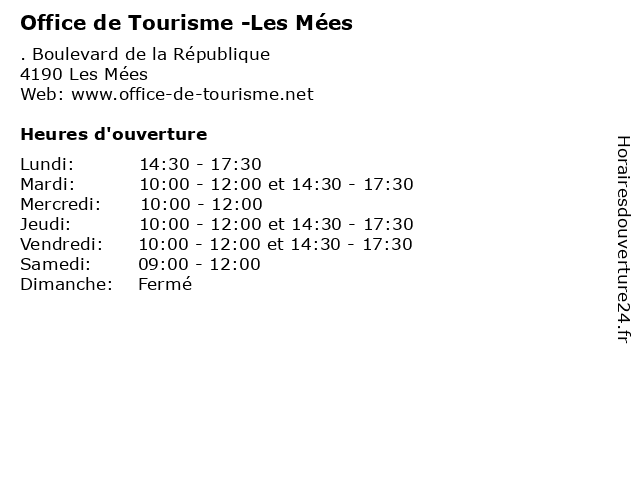 Office de Tourisme -Les Mées

. Boulevard de la République
4190 Les Mées
Web: www.office-de-tourisme.net

Heures d'ouverture

| | |
|---|---|
| Lundi: | 14:30 - 17:30 |
| Mardi: | 10:00 - 12:00 et 14:30 - 17:30 |
| Mercredi: | 10:00 - 12:00 |
| Jeudi: | 10:00 - 12:00 et 14:30 - 17:30 |
| Vendredi: | 10:00 - 12:00 et 14:30 - 17:30 |
| Samedi: | 09:00 - 12:00 |
| Dimanche: | Fermé |

Horairesdouverture24.fr